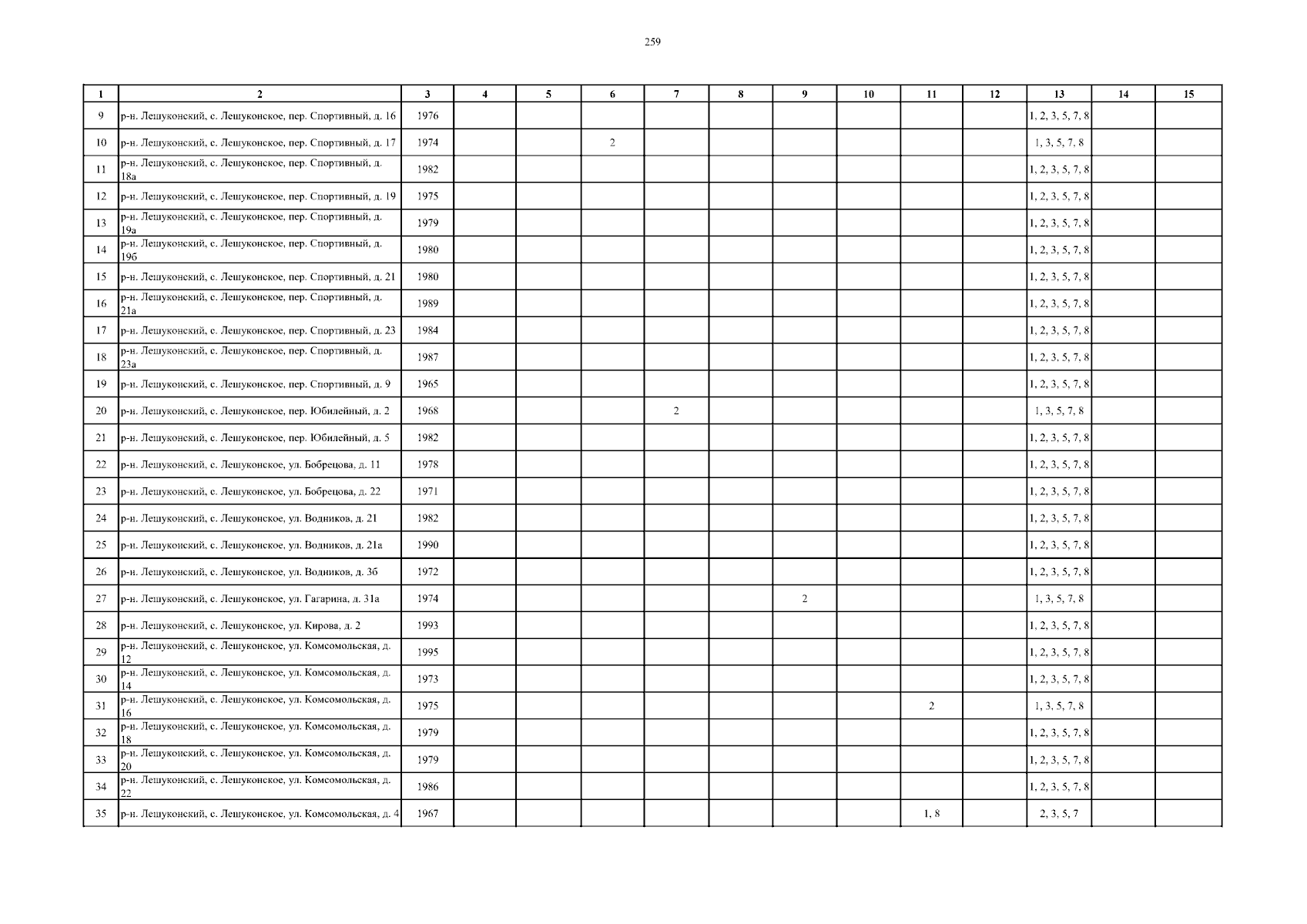 259

| 1 | 2 | 3 | 4 | 5 | 6 | 7 | 8 | 9 | 10 | 11 | 12 | 13 | 14 | 15 |
|---|---|---|---|---|---|---|---|---|---|---|---|---|---|---|
| 9 | р-н. Лешуконский, с. Лешуконское, пер. Спортивный, д. 16 | 1976 | | | | | | | | | | 1, 2, 3, 5, 7, 8 | | |
| 10 | р-н. Лешуконский, с. Лешуконское, пер. Спортивный, д. 17 | 1974 | | | 2 | | | | | | | 1, 3, 5, 7, 8 | | |
| 11 | р-н. Лешуконский, с. Лешуконское, пер. Спортивный, д. 18а | 1982 | | | | | | | | | | 1, 2, 3, 5, 7, 8 | | |
| 12 | р-н. Лешуконский, с. Лешуконское, пер. Спортивный, д. 19 | 1975 | | | | | | | | | | 1, 2, 3, 5, 7, 8 | | |
| 13 | р-н. Лешуконский, с. Лешуконское, пер. Спортивный, д. 19а | 1979 | | | | | | | | | | 1, 2, 3, 5, 7, 8 | | |
| 14 | р-н. Лешуконский, с. Лешуконское, пер. Спортивный, д. 19б | 1980 | | | | | | | | | | 1, 2, 3, 5, 7, 8 | | |
| 15 | р-н. Лешуконский, с. Лешуконское, пер. Спортивный, д. 21 | 1980 | | | | | | | | | | 1, 2, 3, 5, 7, 8 | | |
| 16 | р-н. Лешуконский, с. Лешуконское, пер. Спортивный, д. 21а | 1989 | | | | | | | | | | 1, 2, 3, 5, 7, 8 | | |
| 17 | р-н. Лешуконский, с. Лешуконское, пер. Спортивный, д. 23 | 1984 | | | | | | | | | | 1, 2, 3, 5, 7, 8 | | |
| 18 | р-н. Лешуконский, с. Лешуконское, пер. Спортивный, д. 23а | 1987 | | | | | | | | | | 1, 2, 3, 5, 7, 8 | | |
| 19 | р-н. Лешуконский, с. Лешуконское, пер. Спортивный, д. 9 | 1965 | | | | | | | | | | 1, 2, 3, 5, 7, 8 | | |
| 20 | р-н. Лешуконский, с. Лешуконское, пер. Юбилейный, д. 2 | 1968 | | | | 2 | | | | | | 1, 3, 5, 7, 8 | | |
| 21 | р-н. Лешуконский, с. Лешуконское, пер. Юбилейный, д. 5 | 1982 | | | | | | | | | | 1, 2, 3, 5, 7, 8 | | |
| 22 | р-н. Лешуконский, с. Лешуконское, ул. Бобрецова, д. 11 | 1978 | | | | | | | | | | 1, 2, 3, 5, 7, 8 | | |
| 23 | р-н. Лешуконский, с. Лешуконское, ул. Бобрецова, д. 22 | 1971 | | | | | | | | | | 1, 2, 3, 5, 7, 8 | | |
| 24 | р-н. Лешуконский, с. Лешуконское, ул. Водников, д. 21 | 1982 | | | | | | | | | | 1, 2, 3, 5, 7, 8 | | |
| 25 | р-н. Лешуконский, с. Лешуконское, ул. Водников, д. 21а | 1990 | | | | | | | | | | 1, 2, 3, 5, 7, 8 | | |
| 26 | р-н. Лешуконский, с. Лешуконское, ул. Водников, д. 3б | 1972 | | | | | | | | | | 1, 2, 3, 5, 7, 8 | | |
| 27 | р-н. Лешуконский, с. Лешуконское, ул. Гагарина, д. 31а | 1974 | | | | | | 2 | | | | 1, 3, 5, 7, 8 | | |
| 28 | р-н. Лешуконский, с. Лешуконское, ул. Кирова, д. 2 | 1993 | | | | | | | | | | 1, 2, 3, 5, 7, 8 | | |
| 29 | р-н. Лешуконский, с. Лешуконское, ул. Комсомольская, д. 12 | 1995 | | | | | | | | | | 1, 2, 3, 5, 7, 8 | | |
| 30 | р-н. Лешуконский, с. Лешуконское, ул. Комсомольская, д. 14 | 1973 | | | | | | | | | | 1, 2, 3, 5, 7, 8 | | |
| 31 | р-н. Лешуконский, с. Лешуконское, ул. Комсомольская, д. 16 | 1975 | | | | | | | | 2 | | 1, 3, 5, 7, 8 | | |
| 32 | р-н. Лешуконский, с. Лешуконское, ул. Комсомольская, д. 18 | 1979 | | | | | | | | | | 1, 2, 3, 5, 7, 8 | | |
| 33 | р-н. Лешуконский, с. Лешуконское, ул. Комсомольская, д. 20 | 1979 | | | | | | | | | | 1, 2, 3, 5, 7, 8 | | |
| 34 | р-н. Лешуконский, с. Лешуконское, ул. Комсомольская, д. 22 | 1986 | | | | | | | | | | 1, 2, 3, 5, 7, 8 | | |
| 35 | р-н. Лешуконский, с. Лешуконское, ул. Комсомольская, д. 4 | 1967 | | | | | | | | 1, 8 | | 2, 3, 5, 7 | | |